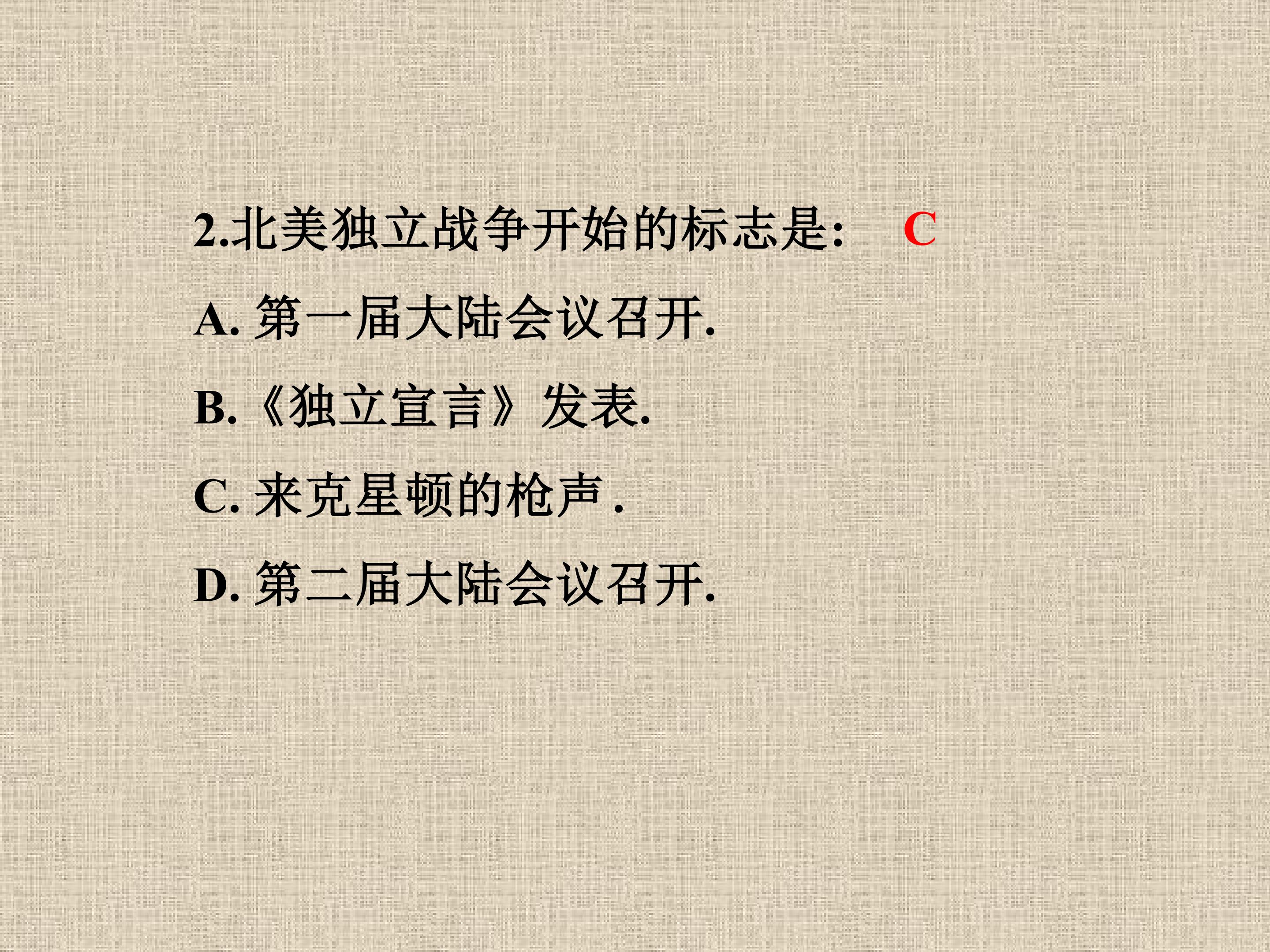 2.北美独立战争开始的标志是: C

A.第一届大陆会议召开.

B.《独立宣言》发表.

C.来克星顿的枪声.

D.第二届大陆会议召开.